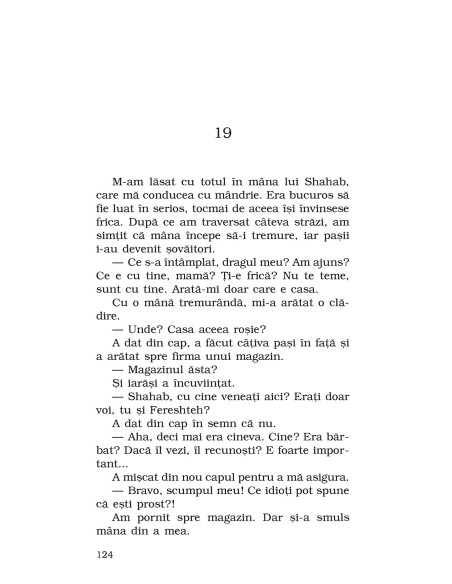 19

M-am lăsat cu totul în mâna lui Shahab, care mă conducea cu mândrie. Era bucuros să fie luat în serios, tocmai de aceea își învinsese frica. După ce am traversat câteva străzi, am simțit că mâna începe să-i tremure, iar pașii i-au devenit șovăitori.

— Ce s-a întâmplat, dragul meu? Am ajuns? Ce e cu tine, mamă? Ți-e frică? Nu te teme, sunt cu tine. Arată-mi doar care e casa.

Cu o mână tremurândă, mi-a arătat o clădire.

— Unde? Casa aceea roșie?

A dat din cap, a făcut câțiva pași în față și a arătat spre firma unui magazin.

— Magazinul ăsta?

Și iarăși a încuviințat.

— Shahab, cu cine veneați aici? Erați doar voi, tu și Fereshteh?

A dat din cap în semn că nu.

— Aha, deci mai era cineva. Cine? Era bărbat? Dacă îl vezi, îl recunoști? E foarte important...

A mișcat din nou capul pentru a mă asigura.

— Bravo, scumpul meu! Ce idioți pot spune că ești prost?!

Am pornit spre magazin. Dar și-a smuls mâna din a mea.

124